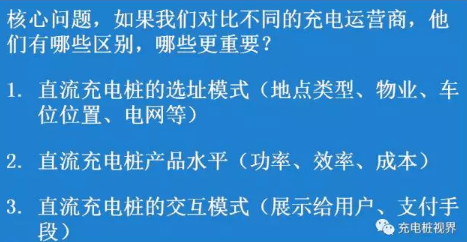 核心问题，如果我们对比不同的充电运营商，他们有哪些区别，哪些更重要？

1. 直流充电桩的选址模式（地点类型、物业、车位位置、电网等）

2. 直流充电桩产品水平（功率、效率、成本）

3. 直流充电桩的交互模式（展示给用户、支付手段）

充电桩视界